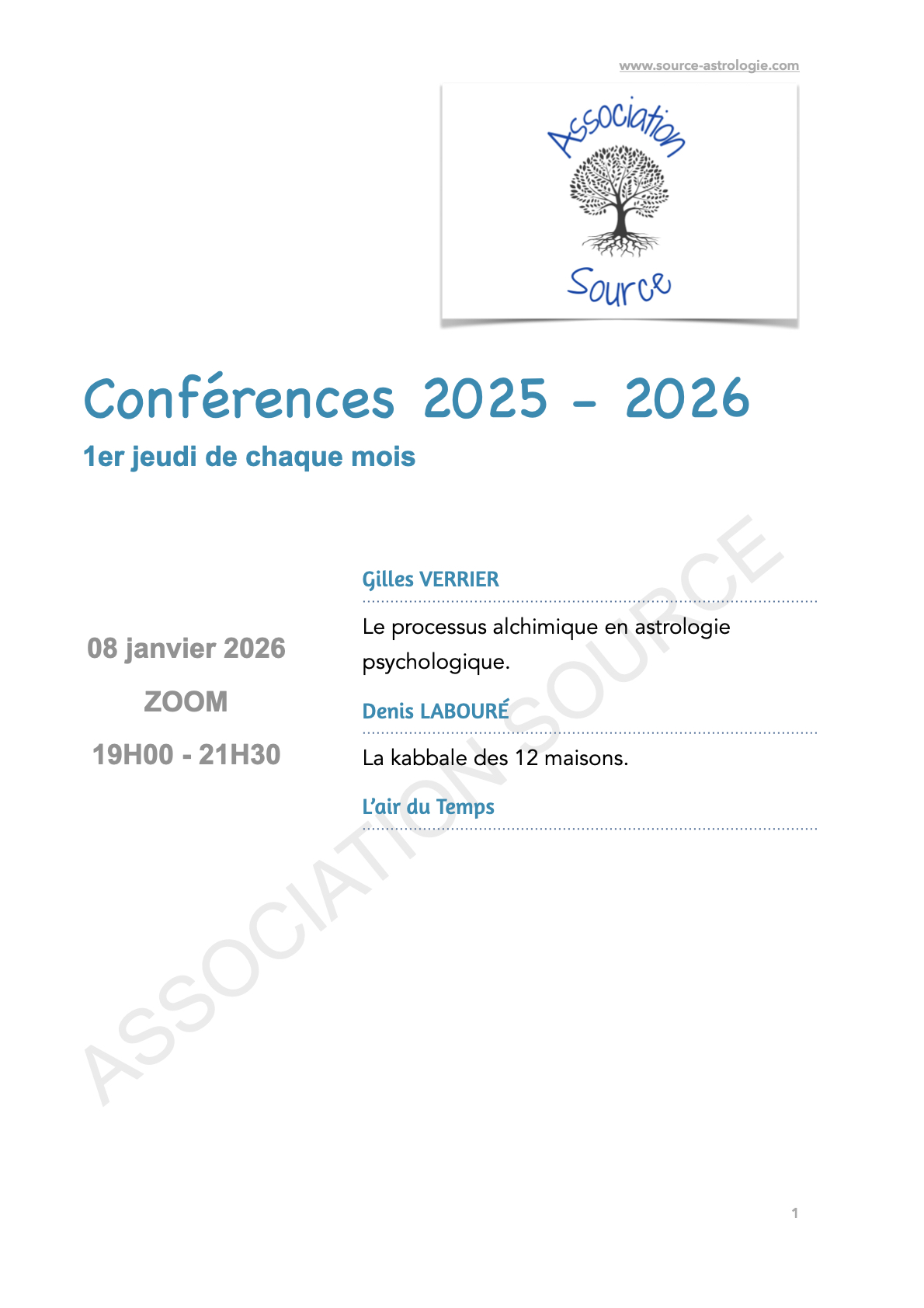 www.source-astrologie.com

Association

Source

Conférences 2025 - 2026

1er jeudi de chaque mois

08 janvier 2026

ZOOM

19H00 - 21H30

Gilles VERRIER

Le processus alchimique en astrologie psychologique.

Denis LABOURÉ

La kabbale des 12 maisons.

L'air du Temps

ASSOCIATION SOURCE

1